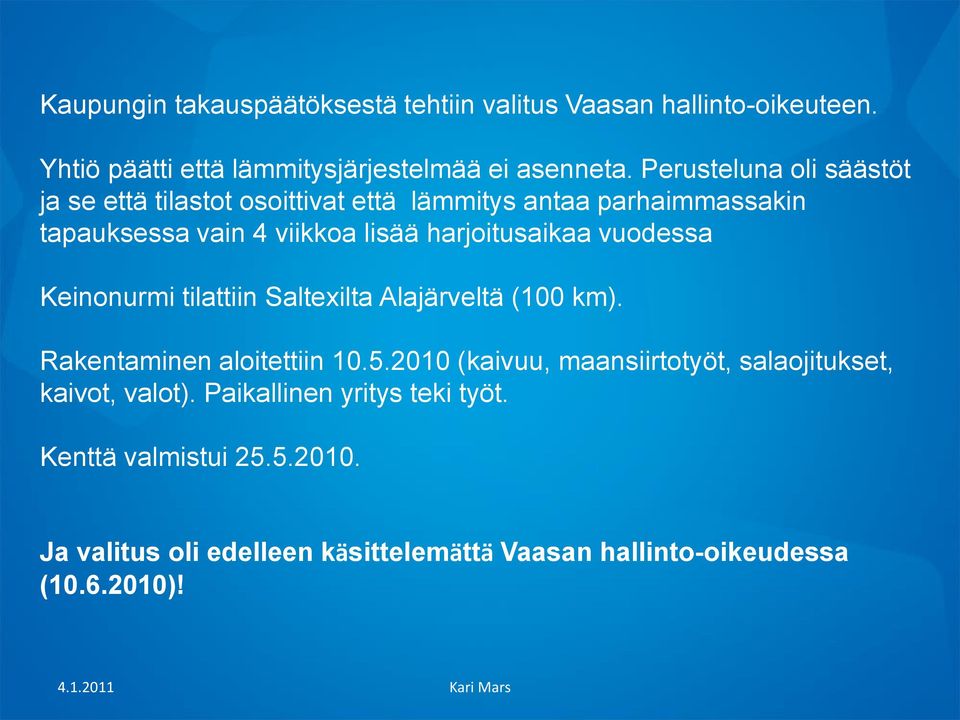 Kaupungin takauspäätöksestä tehtiin valitus Vaasan hallinto-oikeuteen.

Yhtiö päätti että lämmitysjärjestelmää ei asenneta. Perusteluna oli säästöt ja se että tilastot osoittivat että lämmitys antaa parhaimmassakin tapauksessa vain 4 viikkoa lisää harjoitusaikaa vuodessa

Keinonurmi tilattiin Saltexilta Alajärveltä (100 km).

Rakentaminen aloitettiin 10.5.2010 (kaivuu, maansiirtotyöt, salaojitukset, kaivot, valot). Paikallinen yritys teki työt.

Kenttä valmistui 25.5.2010.

Ja valitus oli edelleen käsittelemättä Vaasan hallinto-oikeudessa (10.6.2010)!

4.1.2011

Kari Mars